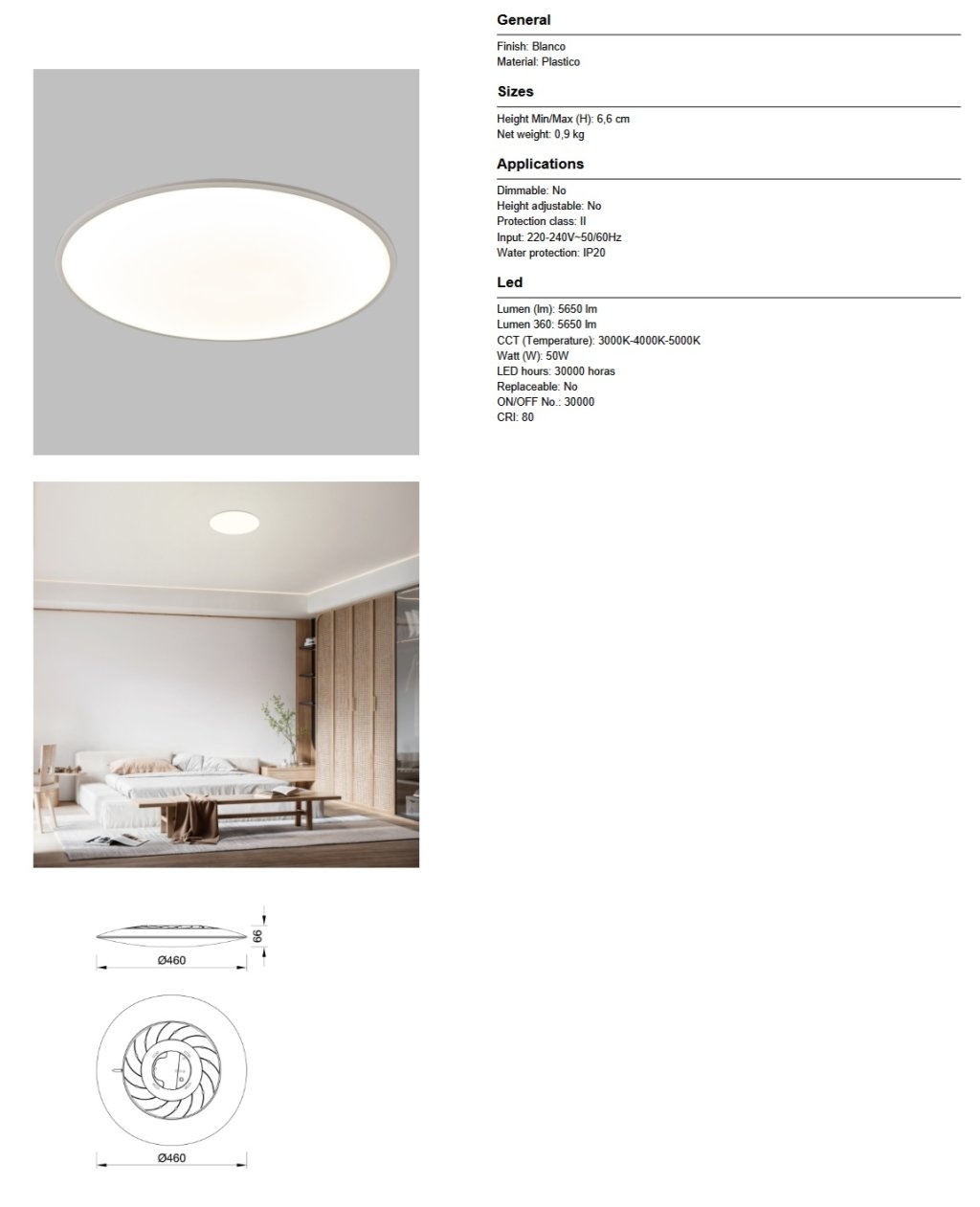 General

Finish: Blanco
Material: Plastico

Sizes

Height Min/Max (H): 6,6 cm
Net weight: 0,9 kg

Applications

Dimmable: No
Height adjustable: No
Protection class: II
Input: 220-240V~50/60Hz
Water protection: IP20

Led

Lumen (lm): 5650 lm
Lumen 360: 5650 lm
CCT (Temperature): 3000K-4000K-5000K
Watt (W): 50W
LED hours: 30000 horas
Replaceable: No
ON/OFF No.: 30000
CRI: 80

66

Ø460

Ø460